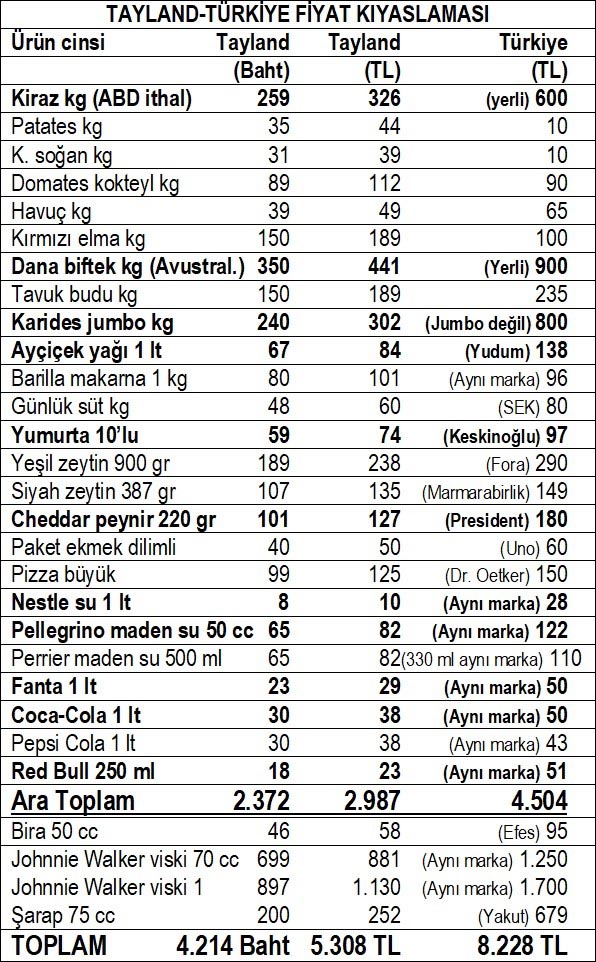 TAYLAND-TÜRKİYE FİYAT KIYASLAMASI

| Ürün cinsi | Tayland (Baht) | Tayland (TL) | Türkiye (TL) |
|---|---|---|---|
| Kiraz kg (ABD ithal) | 259 | 326 | (yerli) 600 |
| Patates kg | 35 | 44 | 10 |
| K. soğan kg | 31 | 39 | 10 |
| Domates kokteyl kg | 89 | 112 | 90 |
| Havuç kg | 39 | 49 | 65 |
| Kırmızı elma kg | 150 | 189 | 100 |
| Dana biftek kg (Avustral.) | 350 | 441 | (Yerli) 900 |
| Tavuk budu kg | 150 | 189 | 235 |
| Karides jumbo kg | 240 | 302 | (Jumbo değil) 800 |
| Ayçiçek yağı 1 lt | 67 | 84 | (Yudum) 138 |
| Barilla makarna 1 kg | 80 | 101 | (Aynı marka) 96 |
| Günlük süt kg | 48 | 60 | (SEK) 80 |
| Yumurta 10'lu | 59 | 74 | (Keskinoğlu) 97 |
| Yeşil zeytin 900 gr | 189 | 238 | (Fora) 290 |
| Siyah zeytin 387 gr | 107 | 135 | (Marmarabirlik) 149 |
| Cheddar peynir 220 gr | 101 | 127 | (President) 180 |
| Paket ekmek dilimli | 40 | 50 | (Uno) 60 |
| Pizza büyük | 99 | 125 | (Dr. Oetker) 150 |
| Nestle su 1 lt | 8 | 10 | (Aynı marka) 28 |
| Pellegrino maden su 50 cc | 65 | 82 | (Aynı marka) 122 |
| Perrier maden su 500 ml | 65 | 82 | (330 ml aynı marka) 110 |
| Fanta 1 lt | 23 | 29 | (Aynı marka) 50 |
| Coca-Cola 1 lt | 30 | 38 | (Aynı marka) 50 |
| Pepsi Cola 1 lt | 30 | 38 | (Aynı marka) 43 |
| Red Bull 250 ml | 18 | 23 | (Aynı marka) 51 |
| Ara Toplam | 2.372 | 2.987 | 4.504 |
| Bira 50 cc | 46 | 58 | (Efes) 95 |
| Johnnie Walker viski 70 cc | 699 | 881 | (Aynı marka) 1.250 |
| Johnnie Walker viski 1 | 897 | 1.130 | (Aynı marka) 1.700 |
| Şarap 75 cc | 200 | 252 | (Yakut) 679 |
| TOPLAM | 4.214 Baht | 5.308 TL | 8.228 TL |